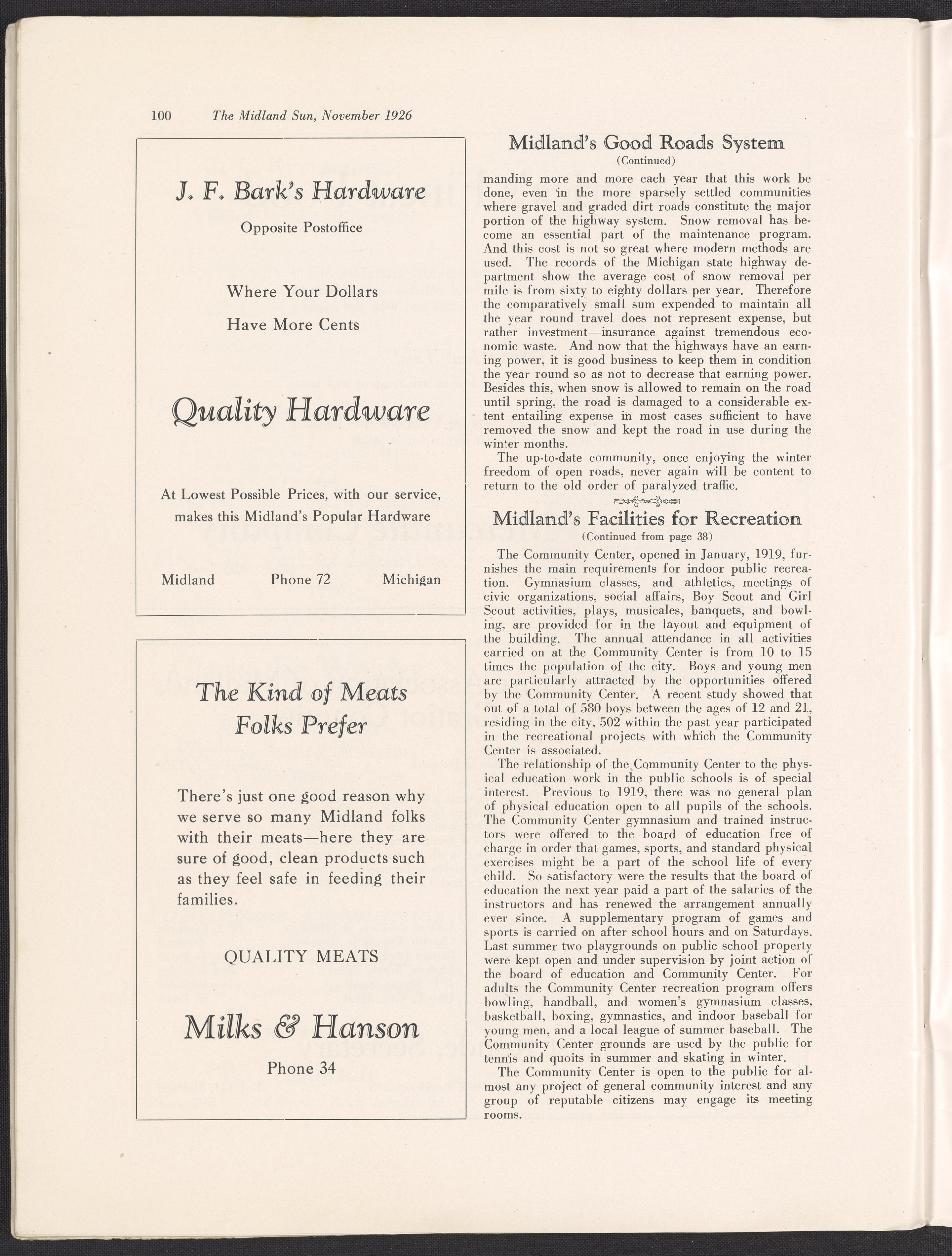 100 The Midland Sun, November 1926

J. F. Bark's Hardware

Opposite Postoffice

Where Your Dollars

Have More Cents

Quality Hardware

At Lowest Possible Prices, with our service, makes this Midland's Popular Hardware

Midland Phone 72 Michigan

The Kind of Meats Folks Prefer

There's just one good reason why we serve so many Midland folks with their meats—here they are sure of good, clean products such as they feel safe in feeding their families.

QUALITY MEATS

Milks & Hanson

Phone 34

Midland's Good Roads System

(Continued)

manding more and more each year that this work be done, even in the more sparsely settled communities where gravel and graded dirt roads constitute the major portion of the highway system. Snow removal has become an essential part of the maintenance program. And this cost is not so great where modern methods are used. The records of the Michigan state highway department show the average cost of snow removal per mile is from sixty to eighty dollars per year. Therefore the comparatively small sum expended to maintain all the year round travel does not represent expense, but rather investment—insurance against tremendous economic waste. And now that the highways have an earning power, it is good business to keep them in condition the year round so as not to decrease that earning power. Besides this, when snow is allowed to remain on the road until spring, the road is damaged to a considerable extent entailing expense in most cases sufficient to have removed the snow and kept the road in use during the winter months.

The up-to-date community, once enjoying the winter freedom of open roads, never again will be content to return to the old order of paralyzed traffic.

Midland's Facilities for Recreation

(Continued from page 38)

The Community Center, opened in January, 1919, furnishes the main requirements for indoor public recreation. Gymnasium classes, and athletics, meetings of civic organizations, social affairs, Boy Scout and Girl Scout activities, plays, musicales, banquets, and bowling, are provided for in the layout and equipment of the building. The annual attendance in all activities carried on at the Community Center is from 10 to 15 times the population of the city. Boys and young men are particularly attracted by the opportunities offered by the Community Center. A recent study showed that out of a total of 580 boys between the ages of 12 and 21, residing in the city, 502 within the past year participated in the recreational projects with which the Community Center is associated.

The relationship of the Community Center to the physical education work in the public schools is of special interest. Previous to 1919, there was no general plan of physical education open to all pupils of the schools. The Community Center gymnasium and trained instructors were offered to the board of education free of charge in order that games, sports, and standard physical exercises might be a part of the school life of every child. So satisfactory were the results that the board of education the next year paid a part of the salaries of the instructors and has renewed the arrangement annually ever since. A supplementary program of games and sports is carried on after school hours and on Saturdays. Last summer two playgrounds on public school property were kept open and under supervision by joint action of the board of education and Community Center. For adults the Community Center recreation program offers bowling, handball, and women's gymnasium classes, basketball, boxing, gymnastics, and indoor baseball for young men, and a local league of summer baseball. The Community Center grounds are used by the public for tennis and quoits in summer and skating in winter.

The Community Center is open to the public for almost any project of general community interest and any group of reputable citizens may engage its meeting rooms.